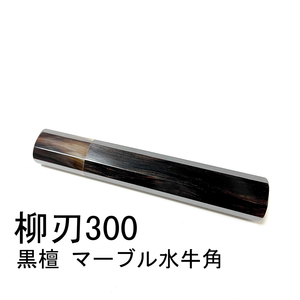 柳刃300
黒檀 マーブル水牛角